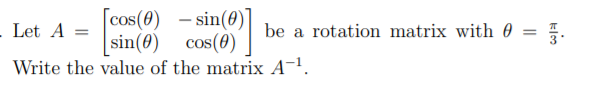 . Let $A = \begin{bmatrix} \cos(\theta) & -\sin(\theta) \\ \sin(\theta) & \cos(\theta) \end{bmatrix}$ be a rotation matrix with $\theta = \frac{\pi}{3}$. Write the value of the matrix $A^{-1}$.